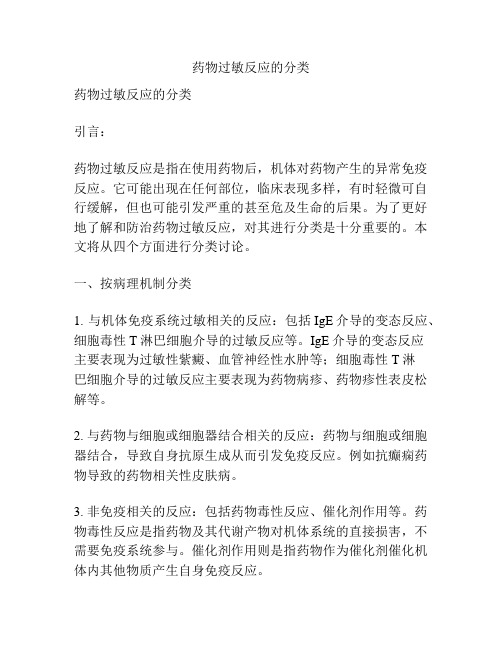 药物过敏反应的分类

药物过敏反应的分类

引言：

药物过敏反应是指在使用药物后，机体对药物产生的异常免疫反应。它可能出现在任何部位，临床表现多样，有时轻微可自行缓解，但也可能引发严重的甚至危及生命的后果。为了更好地了解和防治药物过敏反应，对其进行分类是十分重要的。本文将从四个方面进行分类讨论。

一、按病理机制分类

1. 与机体免疫系统过敏相关的反应：包括 IgE 介导的变态反应、细胞毒性 T 淋巴细胞介导的过敏反应等。IgE 介导的变态反应主要表现为过敏性紫癜、血管神经性水肿等；细胞毒性 T 淋巴细胞介导的过敏反应主要表现为药物病疹、药物疹性表皮松解等。

2. 与药物与细胞或细胞器结合相关的反应：药物与细胞或细胞器结合，导致自身抗原生成从而引发免疫反应。例如抗癫痫药物导致的药物相关性皮肤病。

3. 非免疫相关的反应：包括药物毒性反应、催化剂作用等。药物毒性反应是指药物及其代谢产物对机体系统的直接损害，不需要免疫系统参与。催化剂作用则是指药物作为催化剂催化机体内其他物质产生自身免疫反应。